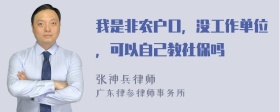 我是非农户口，没工作单位，可以自己教社保吗

张神兵律师
广东律参律师事务所